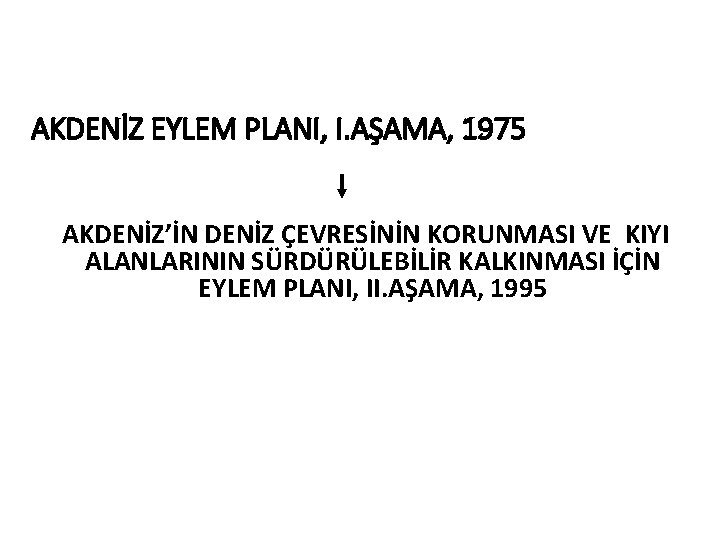 AKDENİZ EYLEM PLANI, I.AŞAMA, 1975

↓

AKDENİZ'İN DENİZ ÇEVRESİNİN KORUNMASI VE KIYI ALANLARININ SÜRDÜRÜLEBİLİR KALKINMASI İÇİN EYLEM PLANI, II.AŞAMA, 1995